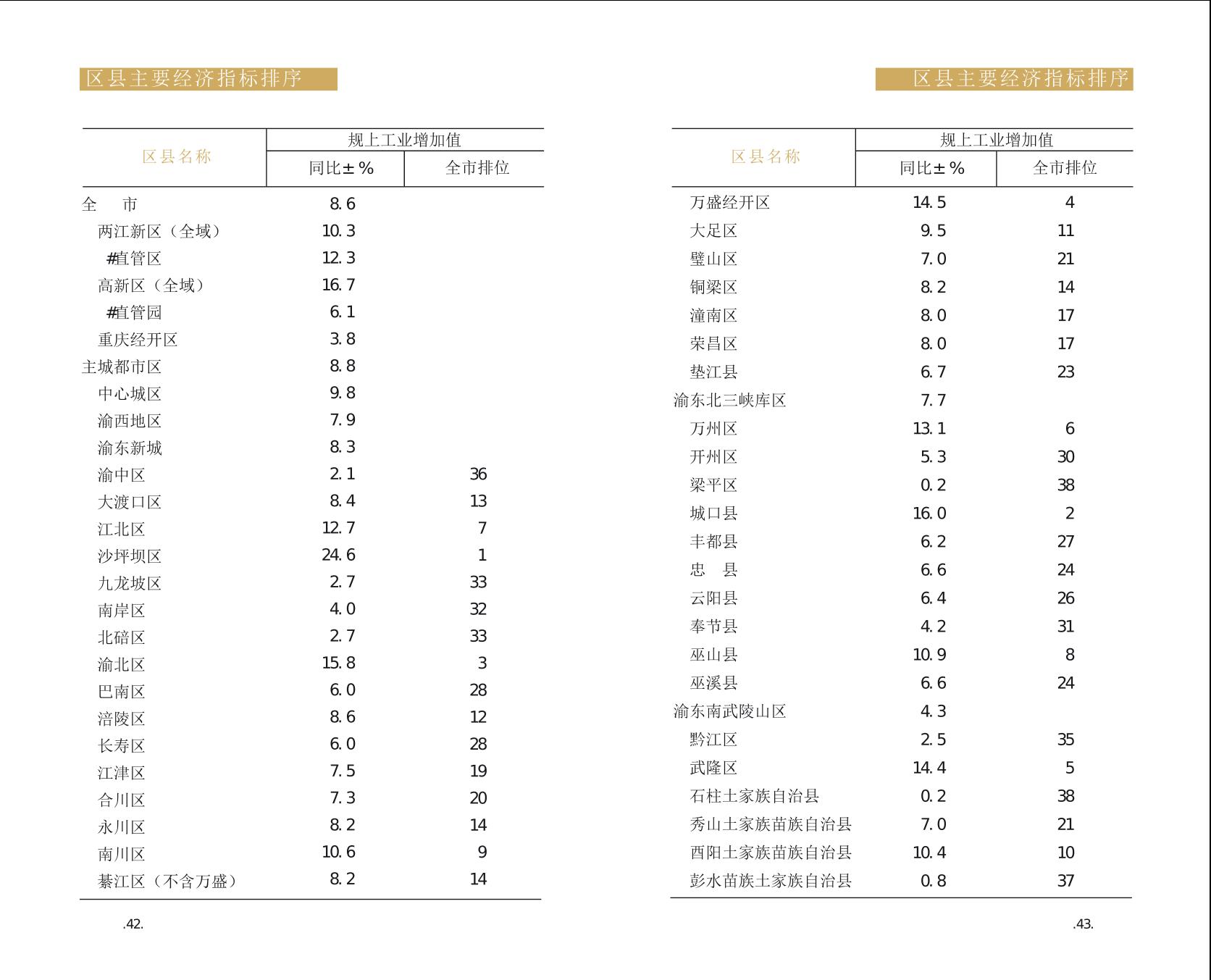 区县主要经济指标排序

| 区县名称 | 规上工业增加值 同比±% | 规上工业增加值 全市排位 |
|---|---|---|
| 全　市 | 8.6 | |
| 两江新区（全域） | 10.3 | |
| #直管区 | 12.3 | |
| 高新区（全域） | 16.7 | |
| #直管园 | 6.1 | |
| 重庆经开区 | 3.8 | |
| 主城都市区 | 8.8 | |
| 中心城区 | 9.8 | |
| 渝西地区 | 7.9 | |
| 渝东新城 | 8.3 | |
| 渝中区 | 2.1 | 36 |
| 大渡口区 | 8.4 | 13 |
| 江北区 | 12.7 | 7 |
| 沙坪坝区 | 24.6 | 1 |
| 九龙坡区 | 2.7 | 33 |
| 南岸区 | 4.0 | 32 |
| 北碚区 | 2.7 | 33 |
| 渝北区 | 15.8 | 3 |
| 巴南区 | 6.0 | 28 |
| 涪陵区 | 8.6 | 12 |
| 长寿区 | 6.0 | 28 |
| 江津区 | 7.5 | 19 |
| 合川区 | 7.3 | 20 |
| 永川区 | 8.2 | 14 |
| 南川区 | 10.6 | 9 |
| 綦江区（不含万盛） | 8.2 | 14 |

.42.

区县主要经济指标排序

| 区县名称 | 规上工业增加值 同比±% | 规上工业增加值 全市排位 |
|---|---|---|
| 万盛经开区 | 14.5 | 4 |
| 大足区 | 9.5 | 11 |
| 璧山区 | 7.0 | 21 |
| 铜梁区 | 8.2 | 14 |
| 潼南区 | 8.0 | 17 |
| 荣昌区 | 8.0 | 17 |
| 垫江县 | 6.7 | 23 |
| 渝东北三峡库区 | 7.7 | |
| 万州区 | 13.1 | 6 |
| 开州区 | 5.3 | 30 |
| 梁平区 | 0.2 | 38 |
| 城口县 | 16.0 | 2 |
| 丰都县 | 6.2 | 27 |
| 忠　县 | 6.6 | 24 |
| 云阳县 | 6.4 | 26 |
| 奉节县 | 4.2 | 31 |
| 巫山县 | 10.9 | 8 |
| 巫溪县 | 6.6 | 24 |
| 渝东南武陵山区 | 4.3 | |
| 黔江区 | 2.5 | 35 |
| 武隆区 | 14.4 | 5 |
| 石柱土家族自治县 | 0.2 | 38 |
| 秀山土家族苗族自治县 | 7.0 | 21 |
| 酉阳土家族苗族自治县 | 10.4 | 10 |
| 彭水苗族土家族自治县 | 0.8 | 37 |

.43.